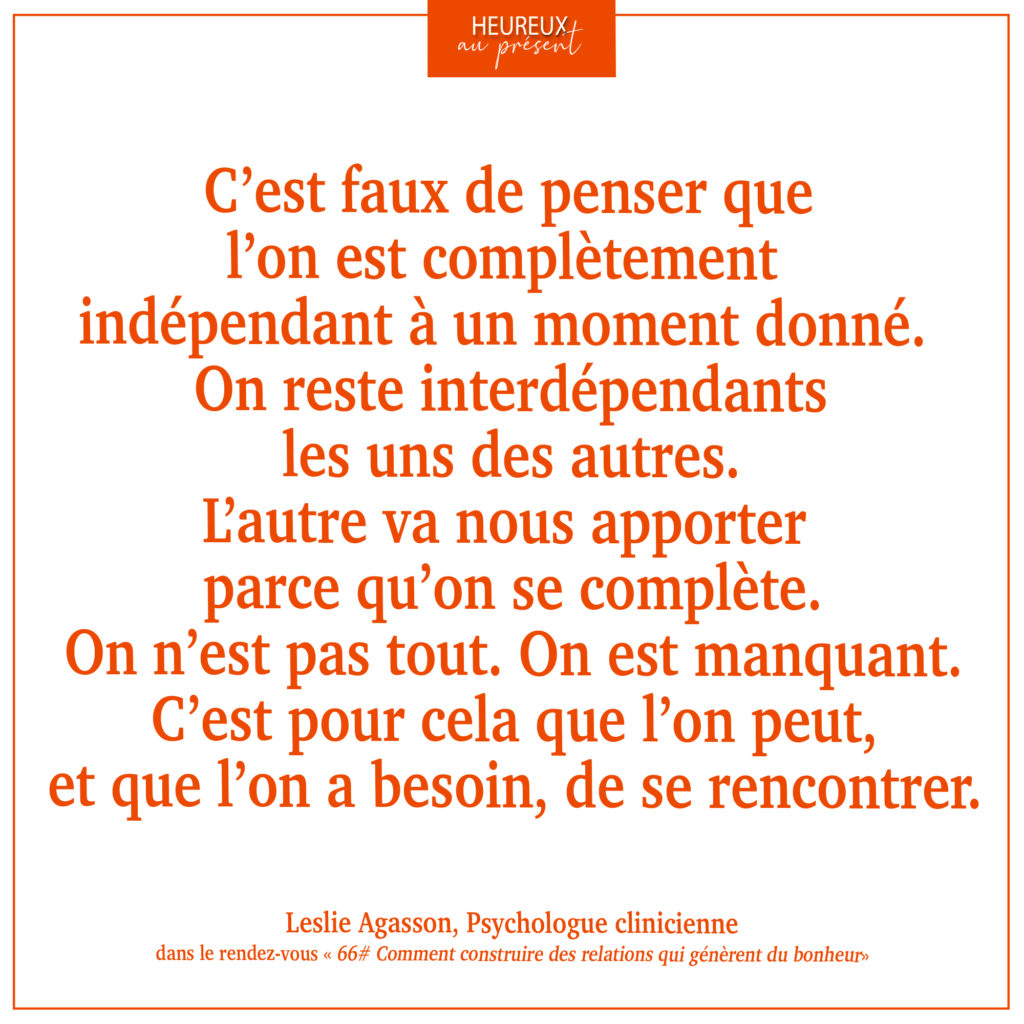 HEUREUX
au présent

C’est faux de penser que l’on est complètement indépendant à un moment donné. On reste interdépendants les uns des autres. L’autre va nous apporter parce qu’on se complète. On n’est pas tout. On est manquant. C’est pour cela que l’on peut, et que l’on a besoin, de se rencontrer.

Leslie Agasson, Psychologue clinicienne
dans le rendez-vous « 66# Comment construire des relations qui génèrent du bonheur»